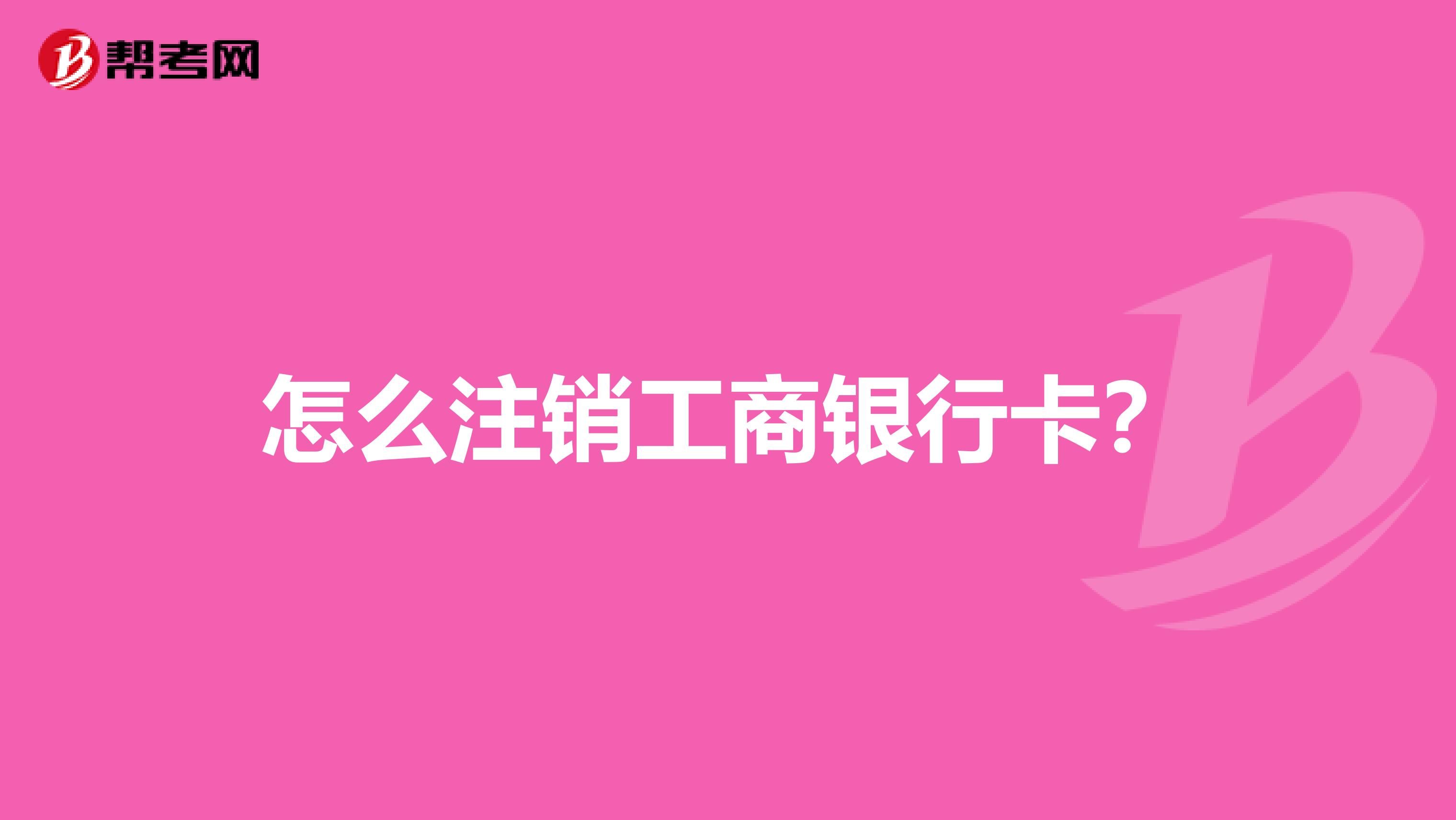 帮考网

怎么注销工商银行卡?